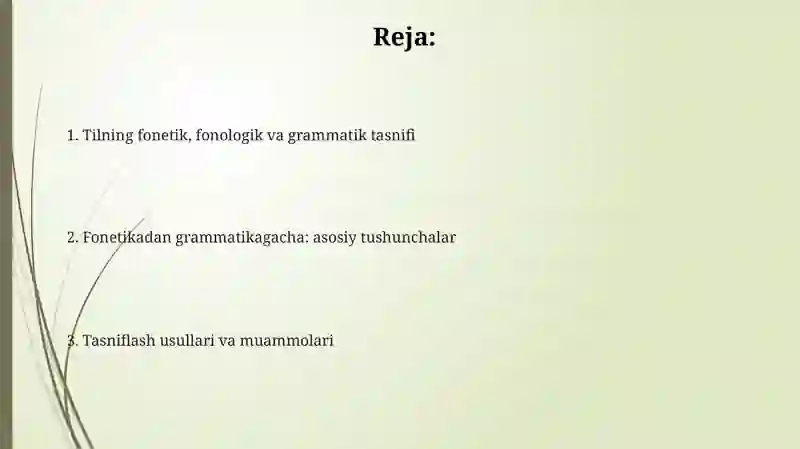 Reja:

1. Tilning fonetik, fonologik va grammatik tasnifi

2. Fonetikadan grammatikagacha: asosiy tushunchalar

3. Tasniflash usullari va muammolari